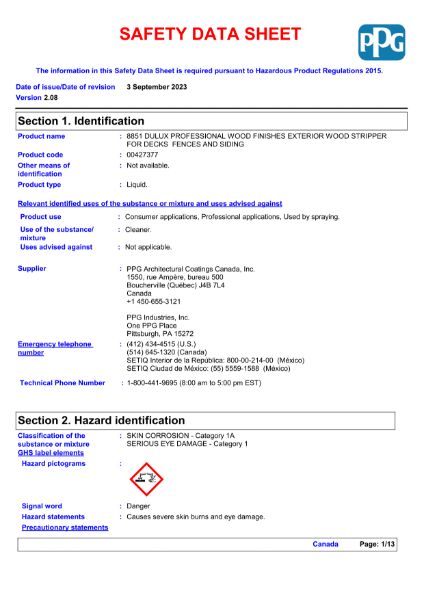 SAFETY DATA SHEET

PPG

The information in this Safety Data Sheet is required pursuant to Hazardous Product Regulations 2015.

Date of issue/Date of revision 3 September 2023
Version 2.08

Section 1. Identification

Product name : 8851 DULUX PROFESSIONAL WOOD FINISHES EXTERIOR WOOD STRIPPER FOR DECKS FENCES AND SIDING
Product code : 00427377
Other means of identification : Not available.
Product type : Liquid.

Relevant identified uses of the substance or mixture and uses advised against

Product use : Consumer applications, Professional applications, Used by spraying.
Use of the substance/ mixture : Cleaner.
Uses advised against : Not applicable.

Supplier : PPG Architectural Coatings Canada, Inc.
1550, rue Ampère, bureau 500
Boucherville (Québec) J4B 7L4
Canada
+1 450-655-3121

PPG Industries, Inc.
One PPG Place
Pittsburgh, PA 15272

Emergency telephone number : (412) 434-4515 (U.S.)
(514) 645-1320 (Canada)
SETIQ Interior de la República: 800-00-214-00 (México)
SETIQ Ciudad de México: (55) 5559-1588 (México)

Technical Phone Number : 1-800-441-9695 (8:00 am to 5:00 pm EST)

Section 2. Hazard identification

Classification of the substance or mixture : SKIN CORROSION - Category 1A
SERIOUS EYE DAMAGE - Category 1
GHS label elements
Hazard pictograms :

Signal word : Danger
Hazard statements : Causes severe skin burns and eye damage.
Precautionary statements

Canada Page: 1/13